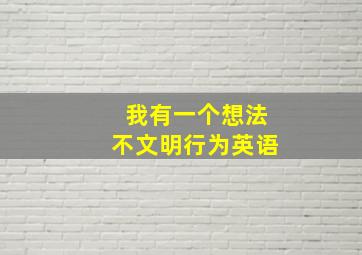 我有一个想法
不文明行为英语